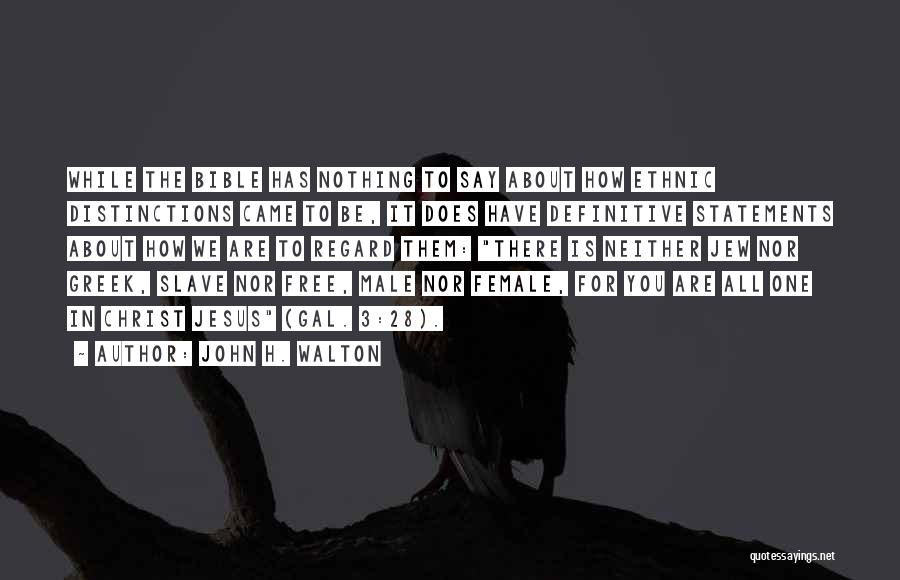 WHILE THE BIBLE HAS NOTHING TO SAY ABOUT HOW ETHNIC DISTINCTIONS CAME TO BE, IT DOES HAVE DEFINITIVE STATEMENTS ABOUT HOW WE ARE TO REGARD THEM: "THERE IS NEITHER JEW NOR GREEK, SLAVE NOR FREE, MALE NOR FEMALE, FOR YOU ARE ALL ONE IN CHRIST JESUS" (GAL. 3:28).

~ AUTHOR: JOHN H. WALTON

quotessayings.net